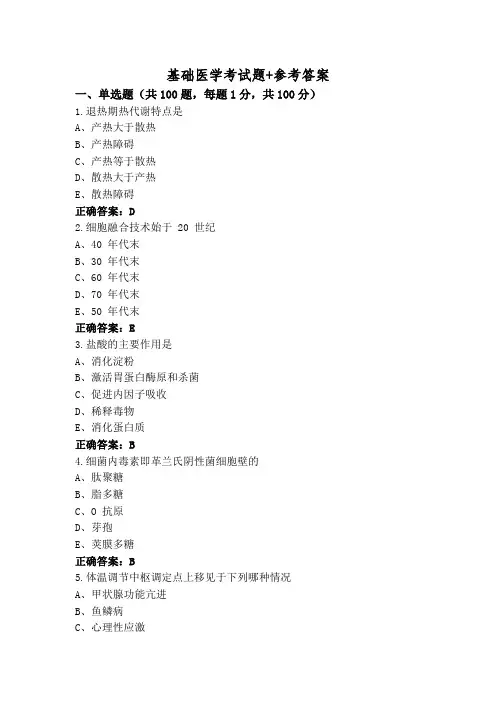 基础医学考试题+参考答案

一、单选题（共 100 题，每题 1 分，共 100 分）

1.退热期热代谢特点是

A、产热大于散热

B、产热障碍

C、产热等于散热

D、散热大于产热

E、散热障碍

正确答案：D

2.细胞融合技术始于 20 世纪

A、40 年代末

B、30 年代末

C、60 年代末

D、70 年代末

E、50 年代末

正确答案：E

3.盐酸的主要作用是

A、消化淀粉

B、激活胃蛋白酶原和杀菌

C、促进内因子吸收

D、稀释毒物

E、消化蛋白质

正确答案：B

4.细菌内毒素即革兰氏阴性菌细胞壁的

A、肽聚糖

B、脂多糖

C、O 抗原

D、芽孢

E、荚膜多糖

正确答案：B

5.体温调节中枢调定点上移见于下列哪种情况

A、甲状腺功能亢进

B、鱼鳞病

C、心理性应激